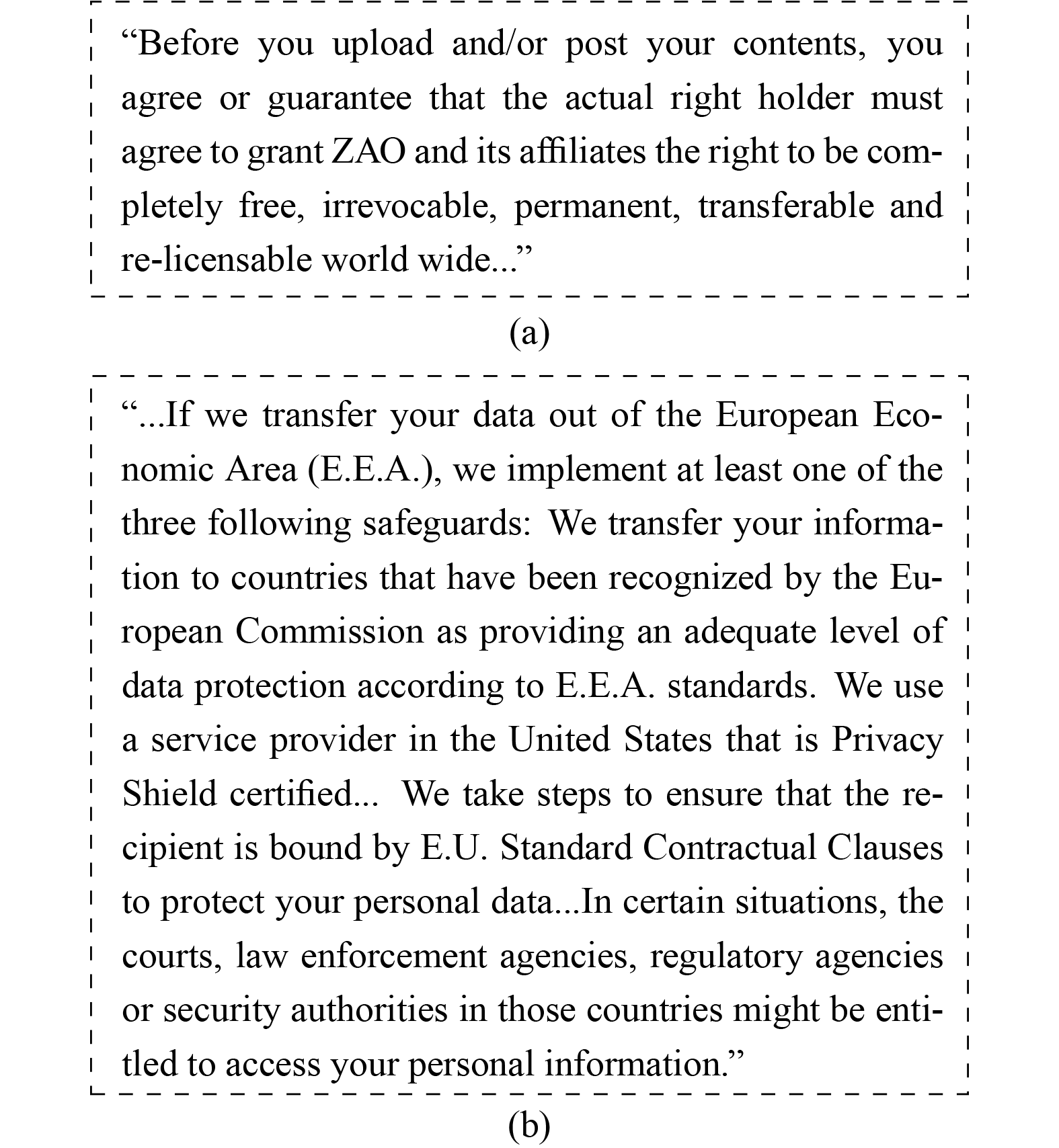 “Before you upload and/or post your contents, you agree or guarantee that the actual right holder must agree to grant ZAO and its affiliates the right to be completely free, irrevocable, permanent, transferable and re-licensable world wide...”

(a)

“...If we transfer your data out of the European Economic Area (E.E.A.), we implement at least one of the three following safeguards: We transfer your information to countries that have been recognized by the European Commission as providing an adequate level of data protection according to E.E.A. standards. We use a service provider in the United States that is Privacy Shield certified... We take steps to ensure that the recipient is bound by E.U. Standard Contractual Clauses to protect your personal data...In certain situations, the courts, law enforcement agencies, regulatory agencies or security authorities in those countries might be entitled to access your personal information.”

(b)